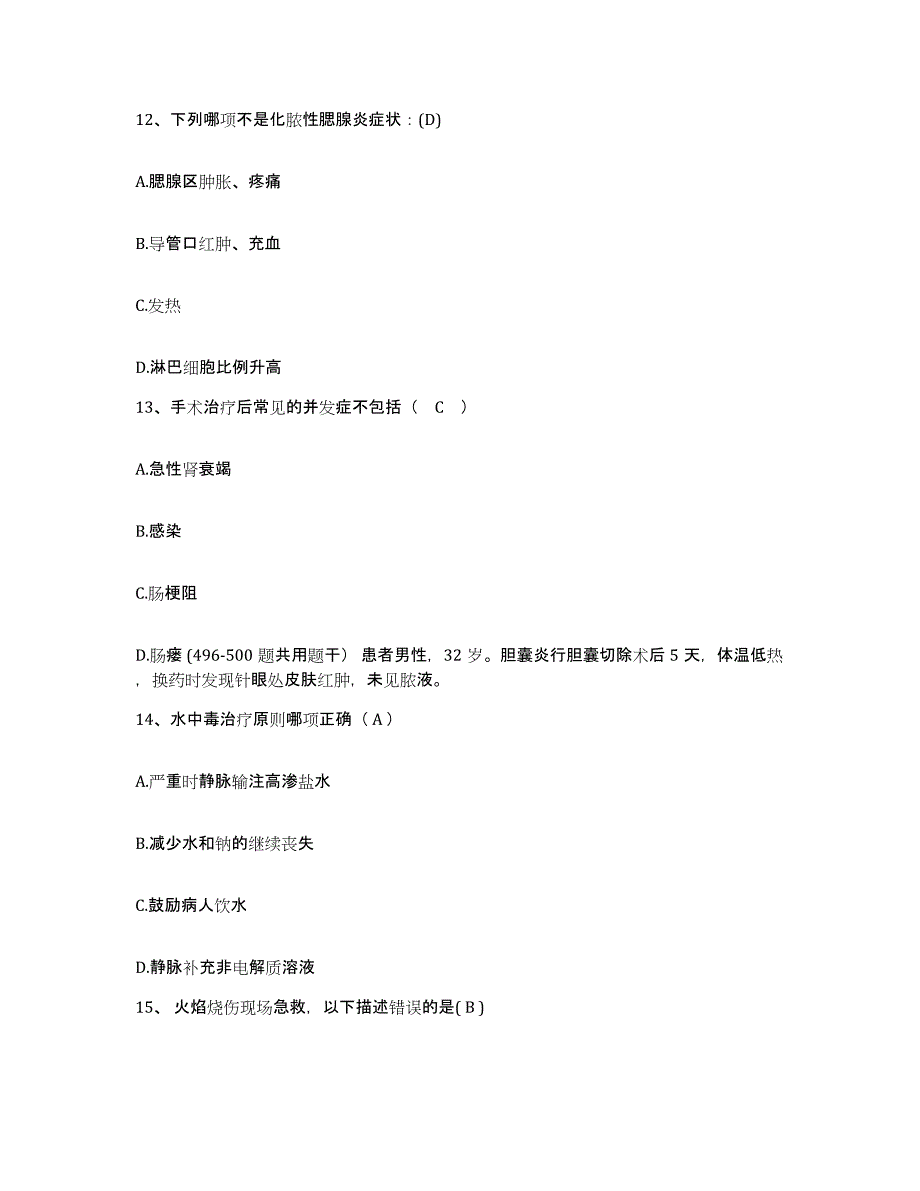 12、下列哪项不是化脓性腮腺炎症状：(D)

A.腮腺区肿胀、疼痛

B.导管口红肿、充血

C.发热

D.淋巴细胞比例升高

13、手术治疗后常见的并发症不包括（ C ）

A.急性肾衰竭

B.感染

C.肠梗阻

D.肠瘘 (496-500 题共用题干） 患者男性，32 岁。胆囊炎行胆囊切除术后 5 天，体温低热，换药时发现针眼处皮肤红肿，未见脓液。

14、水中毒治疗原则哪项正确（ A ）

A.严重时静脉输注高渗盐水

B.减少水和钠的继续丧失

C.鼓励病人饮水

D.静脉补充非电解质溶液

15、 火焰烧伤现场急救，以下描述错误的是( B )